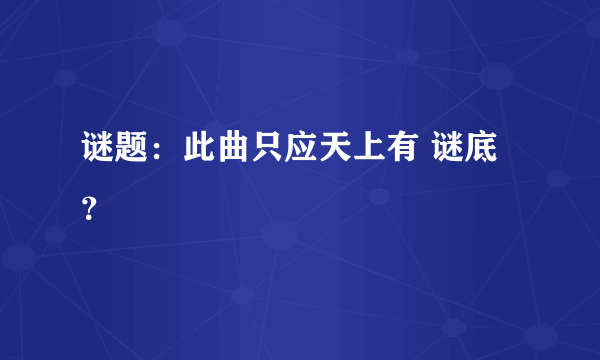 谜题：此曲只应天上有 谜底？